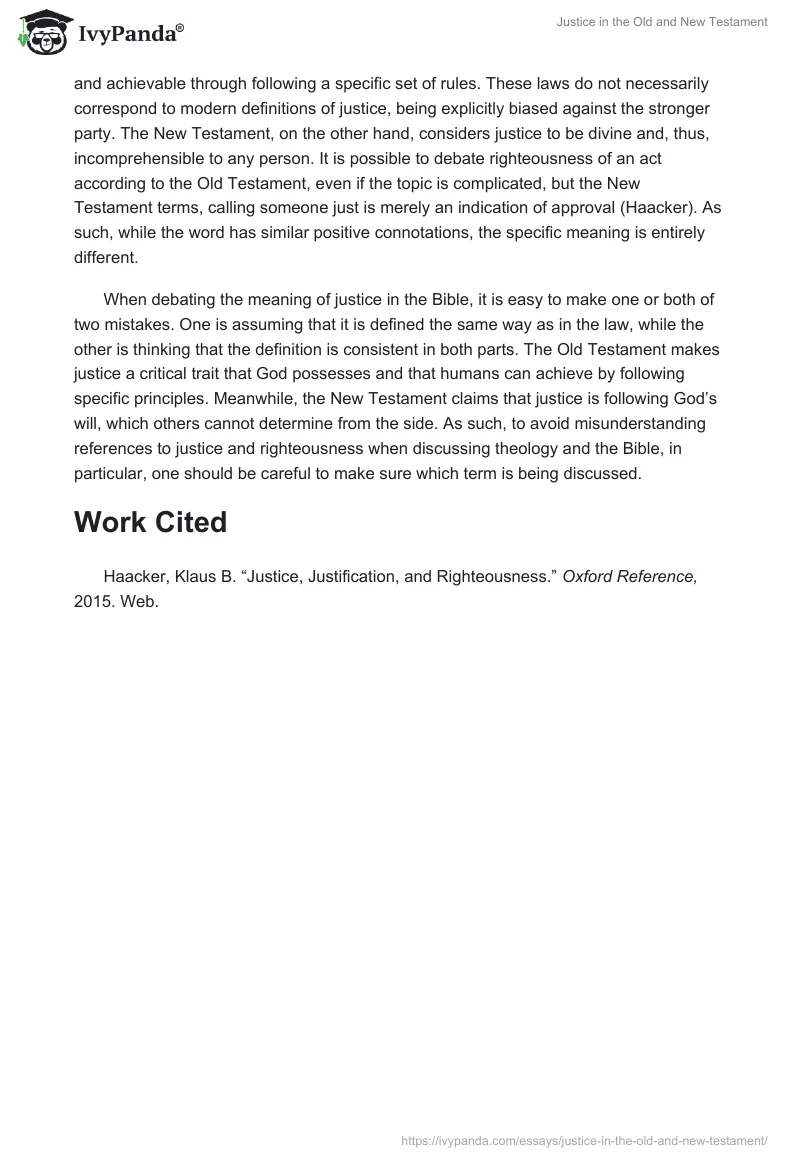 IvyPanda®

Justice in the Old and New Testament

and achievable through following a specific set of rules. These laws do not necessarily correspond to modern definitions of justice, being explicitly biased against the stronger party. The New Testament, on the other hand, considers justice to be divine and, thus, incomprehensible to any person. It is possible to debate righteousness of an act according to the Old Testament, even if the topic is complicated, but the New Testament terms, calling someone just is merely an indication of approval (Haacker). As such, while the word has similar positive connotations, the specific meaning is entirely different.

When debating the meaning of justice in the Bible, it is easy to make one or both of two mistakes. One is assuming that it is defined the same way as in the law, while the other is thinking that the definition is consistent in both parts. The Old Testament makes justice a critical trait that God possesses and that humans can achieve by following specific principles. Meanwhile, the New Testament claims that justice is following God's will, which others cannot determine from the side. As such, to avoid misunderstanding references to justice and righteousness when discussing theology and the Bible, in particular, one should be careful to make sure which term is being discussed.

Work Cited

Haacker, Klaus B. "Justice, Justification, and Righteousness." Oxford Reference, 2015. Web.

https://ivypanda.com/essays/justice-in-the-old-and-new-testament/